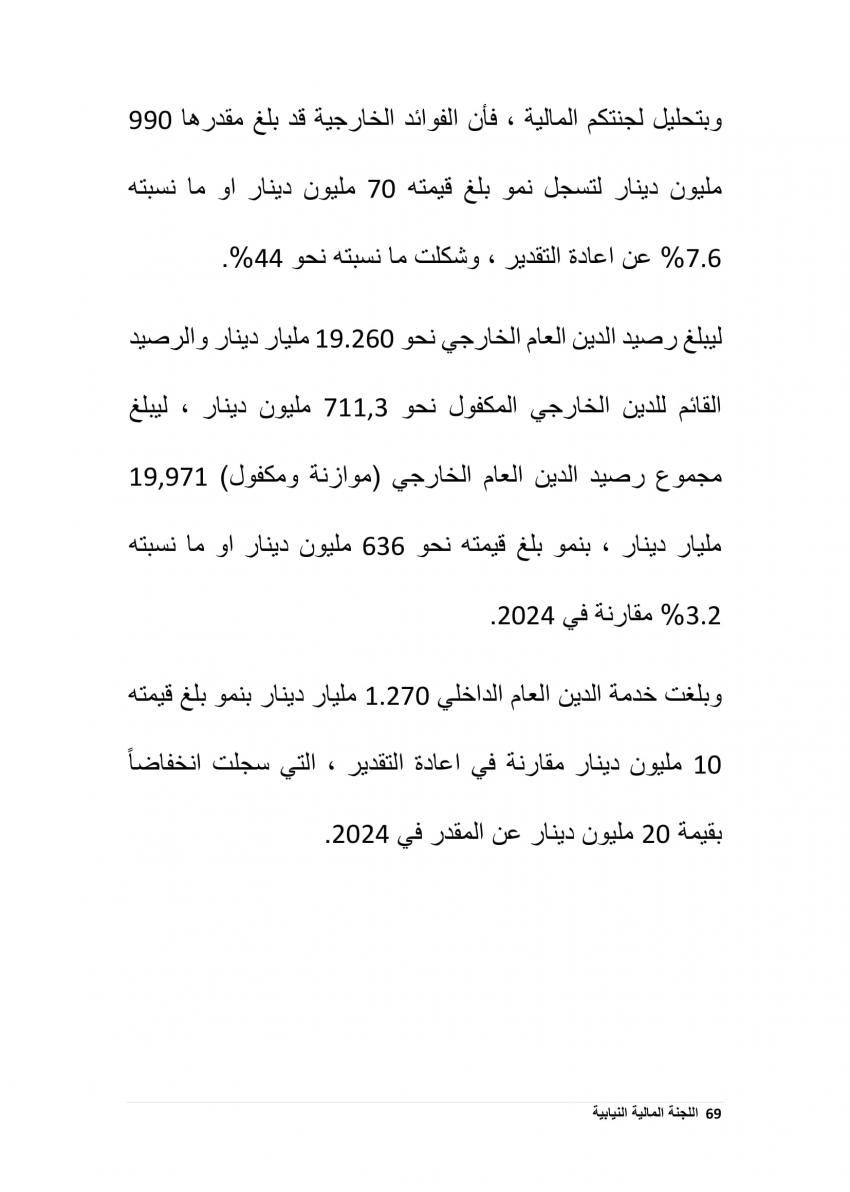 وبتحليل لجنتكم المالية ، فأن الفوائد الخارجية قد بلغ مقدرها 990 مليون دينار لتسجل نمو بلغ قيمته 70 مليون دينار او ما نسبته 7.6% عن اعادة التقدير ، وشكلت ما نسبته نحو 44%.

ليبلغ رصيد الدين العام الخارجي نحو 19.260 مليار دينار والرصيد القائم للدين الخارجي المكفول نحو 711,3 مليون دينار ، ليبلغ مجموع رصيد الدين العام الخارجي (موازنة ومكفول) 19,971 مليار دينار ، بنمو بلغ قيمته نحو 636 مليون دينار او ما نسبته 3.2% مقارنة في 2024.

وبلغت خدمة الدين العام الداخلي 1.270 مليار دينار بنمو بلغ قيمته 10 مليون دينار مقارنة في اعادة التقدير ، التي سجلت انخفاضاً بقيمة 20 مليون دينار عن المقدر في 2024.

69 اللجنة المالية النيابية